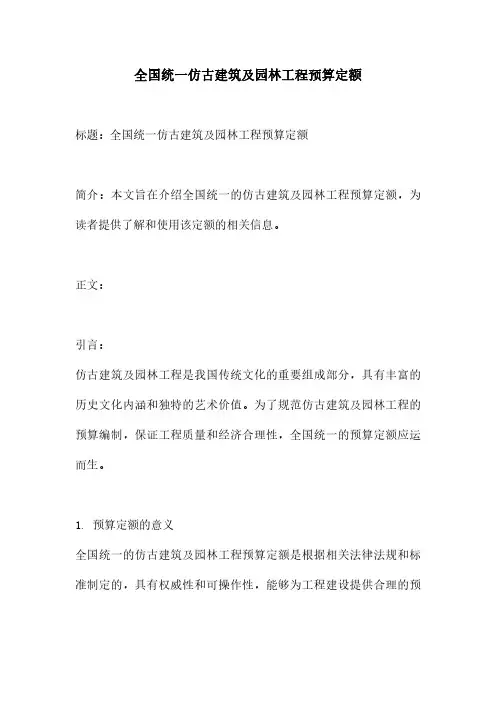 全国统一仿古建筑及园林工程预算定额

标题：全国统一仿古建筑及园林工程预算定额

简介：本文旨在介绍全国统一的仿古建筑及园林工程预算定额，为读者提供了解和使用该定额的相关信息。

正文：

引言：

仿古建筑及园林工程是我国传统文化的重要组成部分，具有丰富的历史文化内涵和独特的艺术价值。为了规范仿古建筑及园林工程的预算编制，保证工程质量和经济合理性，全国统一的预算定额应运而生。

1. 预算定额的意义

全国统一的仿古建筑及园林工程预算定额是根据相关法律法规和标准制定的，具有权威性和可操作性，能够为工程建设提供合理的预